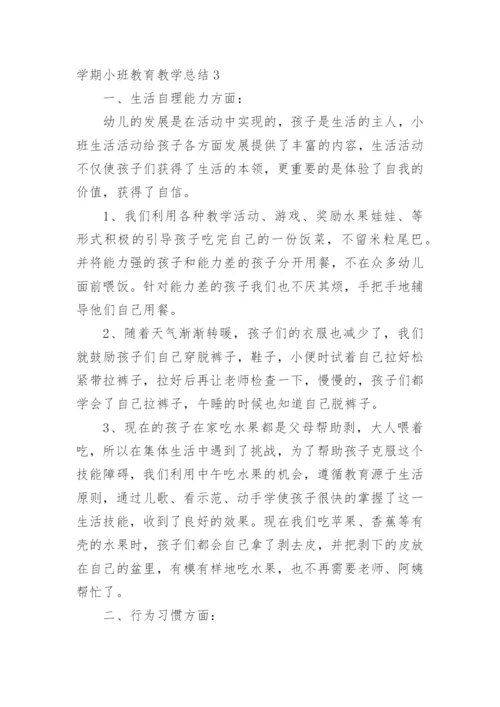 学期小班教育教学总结 3

一、生活自理能力方面：

幼儿的发展是在活动中实现的，孩子是生活的主人，小班生活活动给孩子各方面发展提供了丰富的内容，生活活动不仅使孩子们获得了生活的本领，更重要的是体验了自我的价值，获得了自信。

1、我们利用各种教学活动、游戏、奖励水果娃娃、等形式积极的引导孩子吃完自己的一份饭菜，不留米粒尾巴。并将能力强的孩子和能力差的孩子分开用餐，不在众多幼儿面前喂饭。针对能力差的孩子我们也不厌其烦，手把手地辅导他们自己用餐。

2、随着天气渐渐转暖，孩子们的衣服也减少了，我们就鼓励孩子们自己穿脱裤子，鞋子，小便时试着自己拉好松紧带拉裤子，拉好后再让老师检查一下，慢慢的，孩子们都学会了自己拉裤子，午睡的时候也知道自己脱裤子。

3、现在的孩子在家吃水果都是父母帮助剥，大人喂着吃，所以在集体生活中遇到了挑战，为了帮助孩子克服这个技能障碍，我们利用中午吃水果的机会，遵循教育源于生活原则，通过儿歌、看示范、动手学使孩子很快的掌握了这一生活技能，收到了良好的效果。现在我们吃苹果、香蕉等有壳的水果时，孩子们都会自己拿了剥去皮，并把剥下的皮放在自己的盆里，有模有样地吃水果，也不再需要老师、阿姨帮忙了。

二、行为习惯方面：